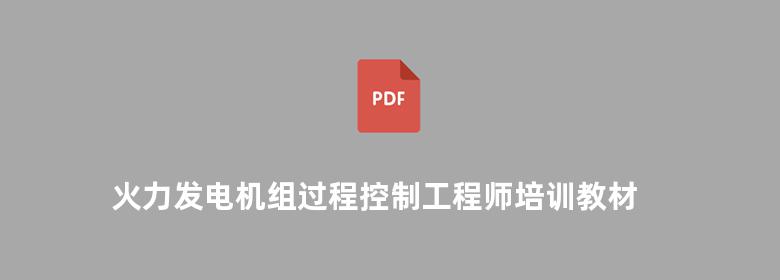 PDF

火力发电机组过程控制工程师培训教材